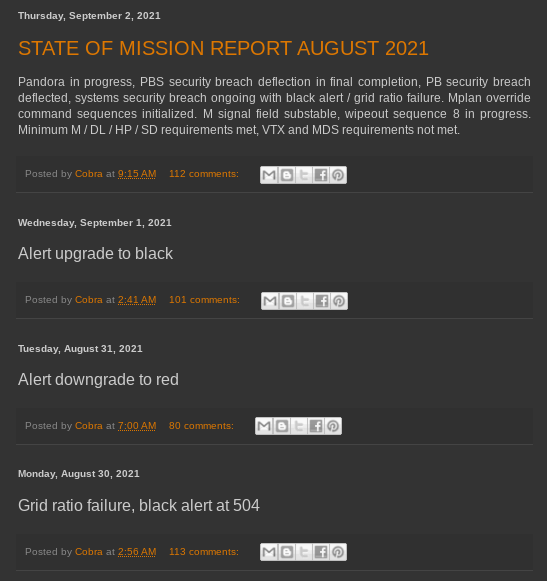 Thursday, September 2, 2021

STATE OF MISSION REPORT AUGUST 2021

Pandora in progress, PBS security breach deflection in final completion, PB security breach deflected, systems security breach ongoing with black alert / grid ratio failure. Mplan override command sequences initialized. M signal field substable, wipeout sequence 8 in progress. Minimum M / DL / HP / SD requirements met, VTX and MDS requirements not met.

Posted by Cobra at 9:15 AM 112 comments:

Wednesday, September 1, 2021

Alert upgrade to black

Posted by Cobra at 2:41 AM 101 comments:

Tuesday, August 31, 2021

Alert downgrade to red

Posted by Cobra at 7:00 AM 80 comments:

Monday, August 30, 2021

Grid ratio failure, black alert at 504

Posted by Cobra at 2:56 AM 113 comments: